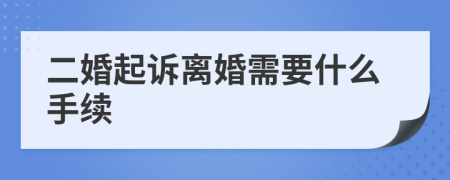 二婚起诉离婚需要什么手续